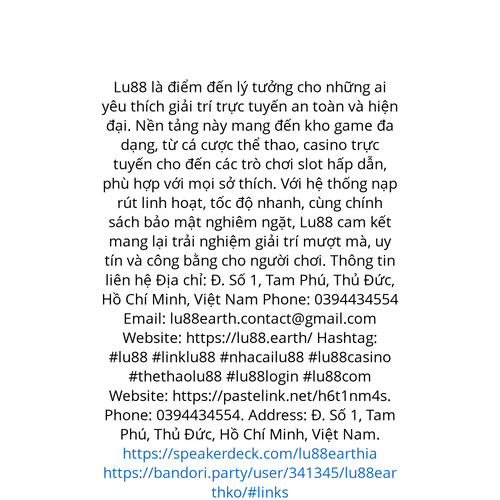 Lu88 là điểm đến lý tưởng cho những ai yêu thích giải trí trực tuyến an toàn và hiện đại. Nền tảng này mang đến kho game đa dạng, từ cá cược thể thao, casino trực tuyến cho đến các trò chơi slot hấp dẫn, phù hợp với mọi sở thích. Với hệ thống nạp rút linh hoạt, tốc độ nhanh, cùng chính sách bảo mật nghiêm ngặt, Lu88 cam kết mang lại trải nghiệm giải trí mượt mà, uy tín và công bằng cho người chơi. Thông tin liên hệ Địa chỉ: Đ. Số 1, Tam Phú, Thủ Đức, Hồ Chí Minh, Việt Nam Phone: 0394434554 Email: lu88earth.contact@gmail.com Website: https://lu88.earth/ Hashtag: #lu88 #linklu88 #nhacailu88 #lu88casino #thethaolu88 #lu88login #lu88com Website: https://pastelink.net/h6t1nm4s. Phone: 0394434554. Address: Đ. Số 1, Tam Phú, Thủ Đức, Hồ Chí Minh, Việt Nam. https://speakerdeck.com/lu88earthia https://bandori.party/user/341345/lu88earthko/#links